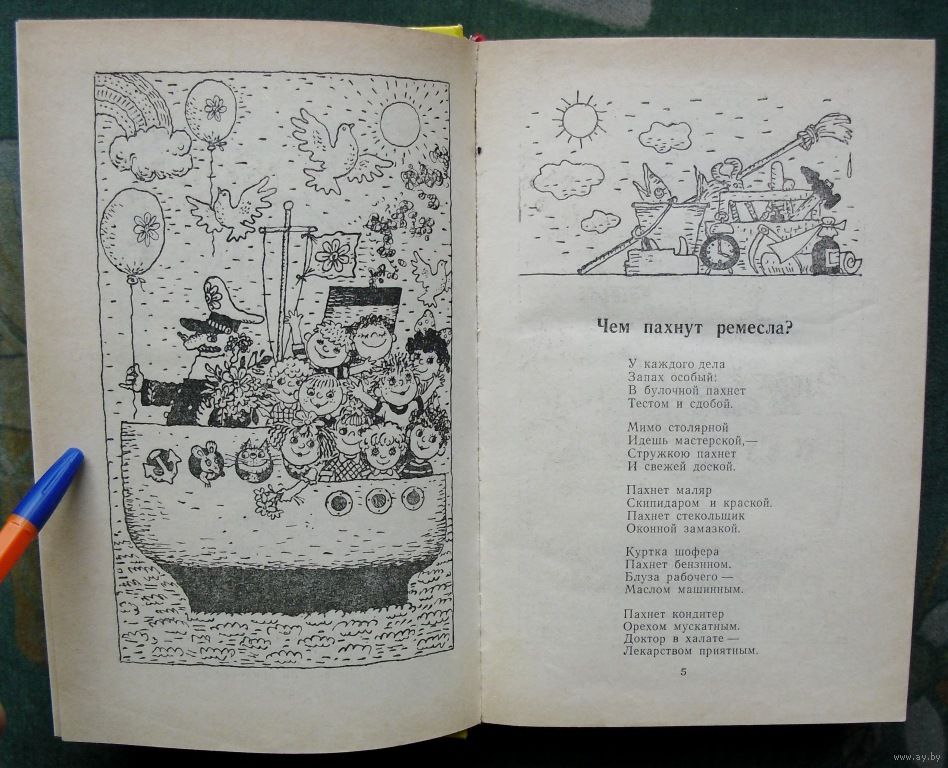 Чем пахнут ремесла?

У каждого дела
Запах особый:
В булочной пахнет
Тестом и сдобой.

Мимо столярной
Идешь мастерской,—
Стружкою пахнет
И свежей доской.

Пахнет маляр
Скипидаром и краской.
Пахнет стекольщик
Оконной замазкой.

Куртка шофера
Пахнет бензином.
Блуза рабочего —
Маслом машинным.

Пахнет кондитер
Орехом мускатным.
Доктор в халате —
Лекарством приятным.

5

www.ay.by